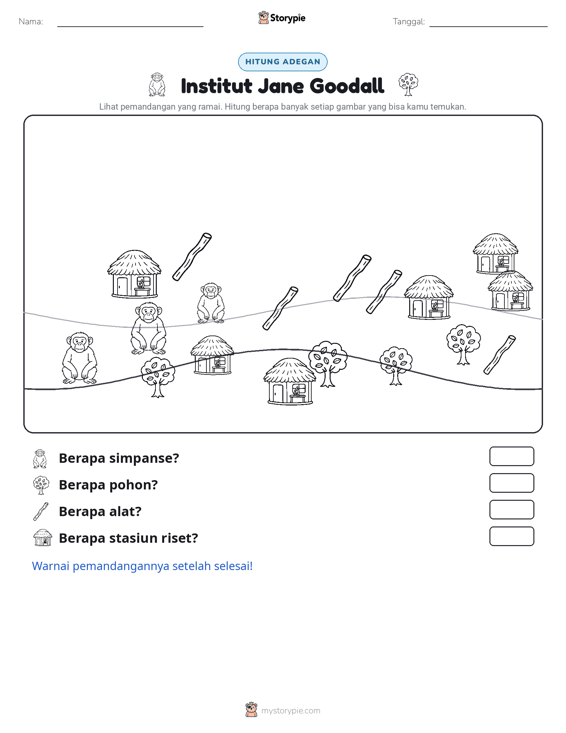 Nama: ____ Storypie Tanggal: ____

HITUNG ADEGAN

Institut Jane Goodall

Lihat pemandangan yang ramai. Hitung berapa banyak setiap gambar yang bisa kamu temukan.

Berapa simpanse?

Berapa pohon?

Berapa alat?

Berapa stasiun riset?

Warnai pemandangannya setelah selesai!

mystorypie.com